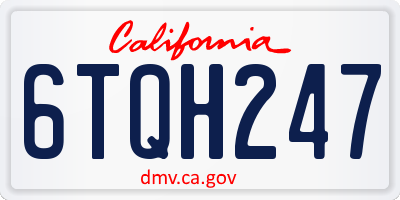 California

6TQH247

dmv.ca.gov